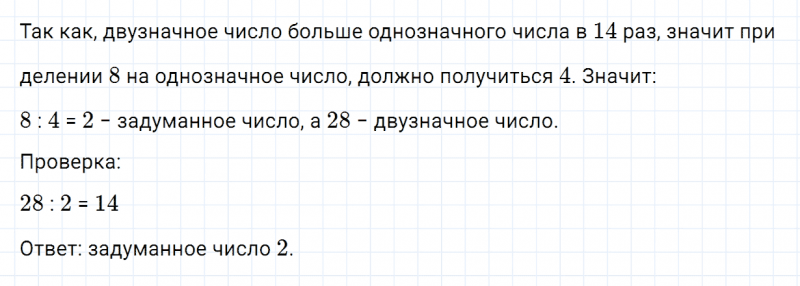 Так как, двузначное число больше однозначного числа в $14$ раз, значит при делении $8$ на однозначное число, должно получиться $4$. Значит:

$8 : 4 = 2$ – задуманное число, а $28$ – двузначное число.

Проверка:

$28 : 2 = 14$

Ответ: задуманное число $2$.